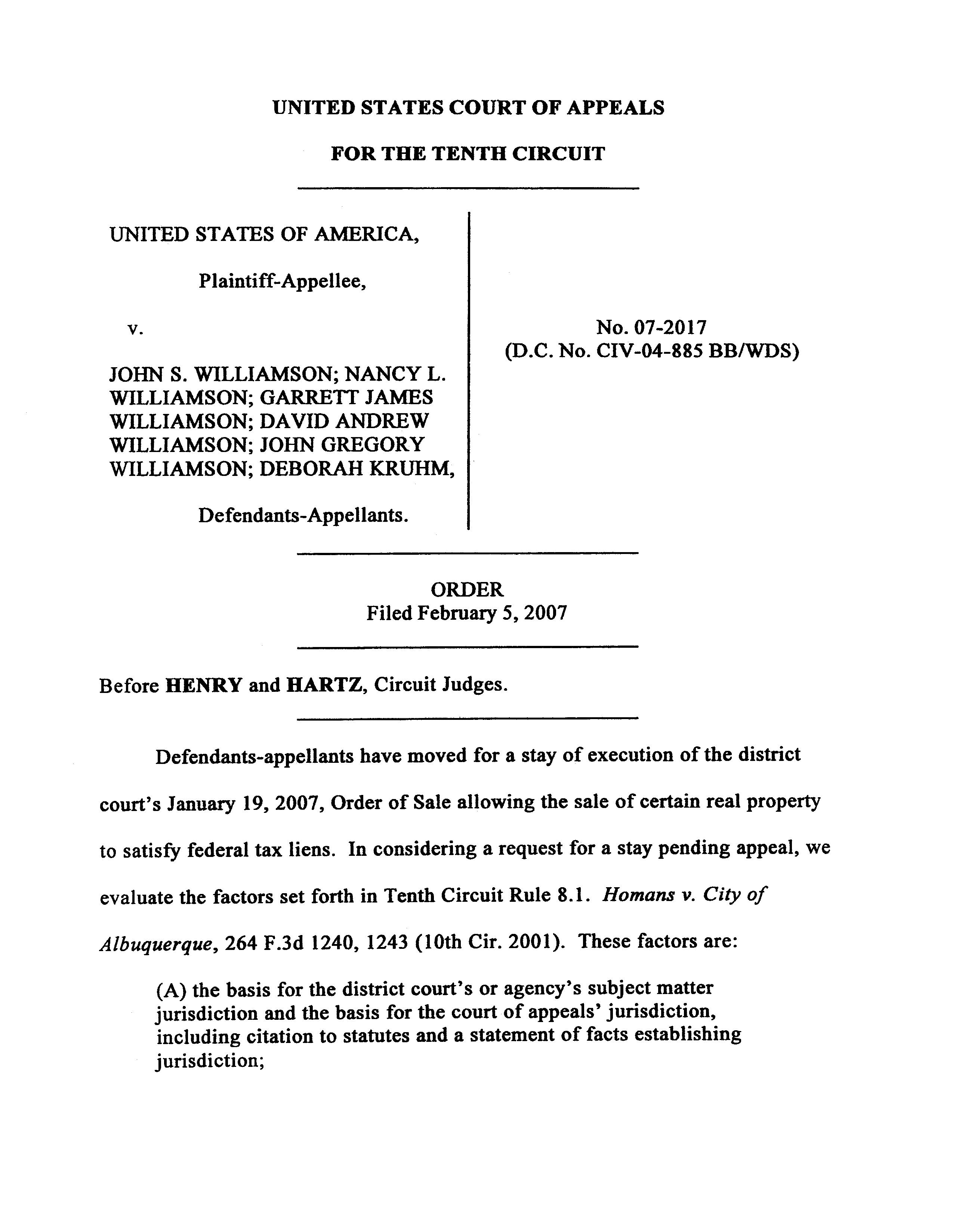 UNITED STATES COURT OF APPEALS

FOR THE TENTH CIRCUIT

UNITED STATES OF AMERICA,

Plaintiff-Appellee,

v.

JOHN S. WILLIAMSON; NANCY L. WILLIAMSON; GARRETT JAMES WILLIAMSON; DAVID ANDREW WILLIAMSON; JOHN GREGORY WILLIAMSON; DEBORAH KRUHM,

Defendants-Appellants.

No. 07-2017
(D.C. No. CIV-04-885 BB/WDS)

ORDER
Filed February 5, 2007

Before HENRY and HARTZ, Circuit Judges.

Defendants-appellants have moved for a stay of execution of the district court's January 19, 2007, Order of Sale allowing the sale of certain real property to satisfy federal tax liens. In considering a request for a stay pending appeal, we evaluate the factors set forth in Tenth Circuit Rule 8.1. Homans v. City of Albuquerque, 264 F.3d 1240, 1243 (10th Cir. 2001). These factors are:

(A) the basis for the district court's or agency's subject matter jurisdiction and the basis for the court of appeals' jurisdiction, including citation to statutes and a statement of facts establishing jurisdiction;